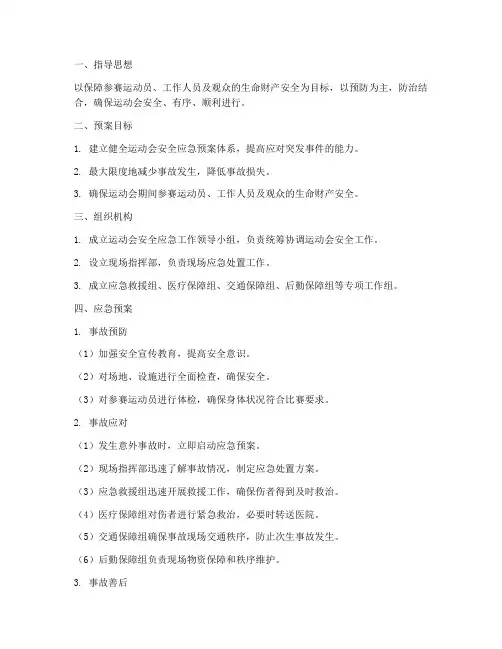 一、指导思想

以保障参赛运动员、工作人员及观众的生命财产安全为目标，以预防为主，防治结合，确保运动会安全、有序、顺利进行。

二、预案目标

1. 建立健全运动会安全应急预案体系，提高应对突发事件的能力。

2. 最大限度地减少事故发生，降低事故损失。

3. 确保运动会期间参赛运动员、工作人员及观众的生命财产安全。

三、组织机构

1. 成立运动会安全应急工作领导小组，负责统筹协调运动会安全工作。

2. 设立现场指挥部，负责现场应急处置工作。

3. 成立应急救援组、医疗保障组、交通保障组、后勤保障组等专项工作组。

四、应急预案

1. 事故预防

（1）加强安全宣传教育，提高安全意识。

（2）对场地、设施进行全面检查，确保安全。

（3）对参赛运动员进行体检，确保身体状况符合比赛要求。

2. 事故应对

（1）发生意外事故时，立即启动应急预案。

（2）现场指挥部迅速了解事故情况，制定应急处置方案。

（3）应急救援组迅速开展救援工作，确保伤者得到及时救治。

（4）医疗保障组对伤者进行紧急救治，必要时转送医院。

（5）交通保障组确保事故现场交通秩序，防止次生事故发生。

（6）后勤保障组负责现场物资保障和秩序维护。

3. 事故善后